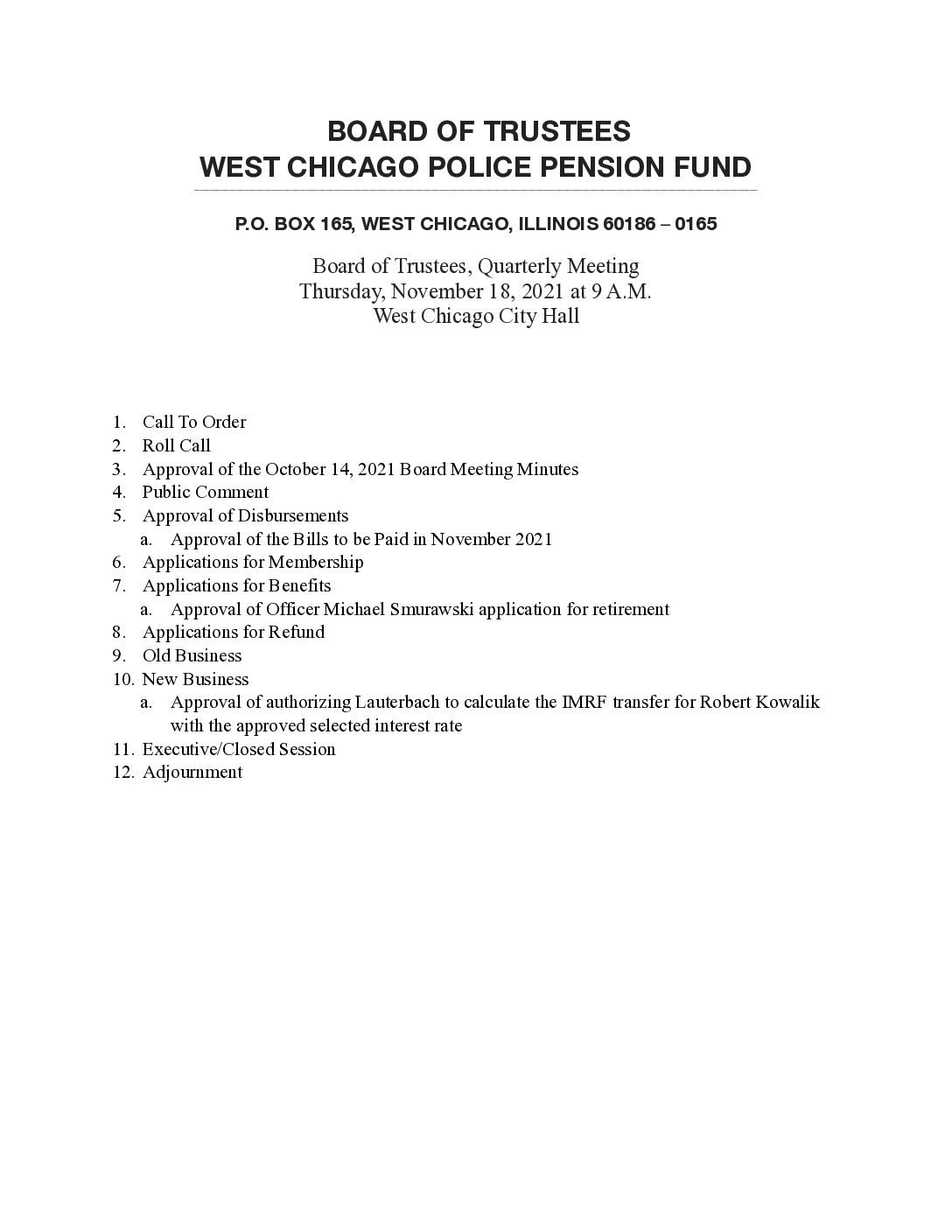 BOARD OF TRUSTEES
WEST CHICAGO POLICE PENSION FUND

P.O. BOX 165, WEST CHICAGO, ILLINOIS 60186 – 0165

Board of Trustees, Quarterly Meeting
Thursday, November 18, 2021 at 9 A.M.
West Chicago City Hall

1. Call To Order
2. Roll Call
3. Approval of the October 14, 2021 Board Meeting Minutes
4. Public Comment
5. Approval of Disbursements
 a. Approval of the Bills to be Paid in November 2021
6. Applications for Membership
7. Applications for Benefits
 a. Approval of Officer Michael Smurawski application for retirement
8. Applications for Refund
9. Old Business
10. New Business
 a. Approval of authorizing Lauterbach to calculate the IMRF transfer for Robert Kowalik with the approved selected interest rate
11. Executive/Closed Session
12. Adjournment